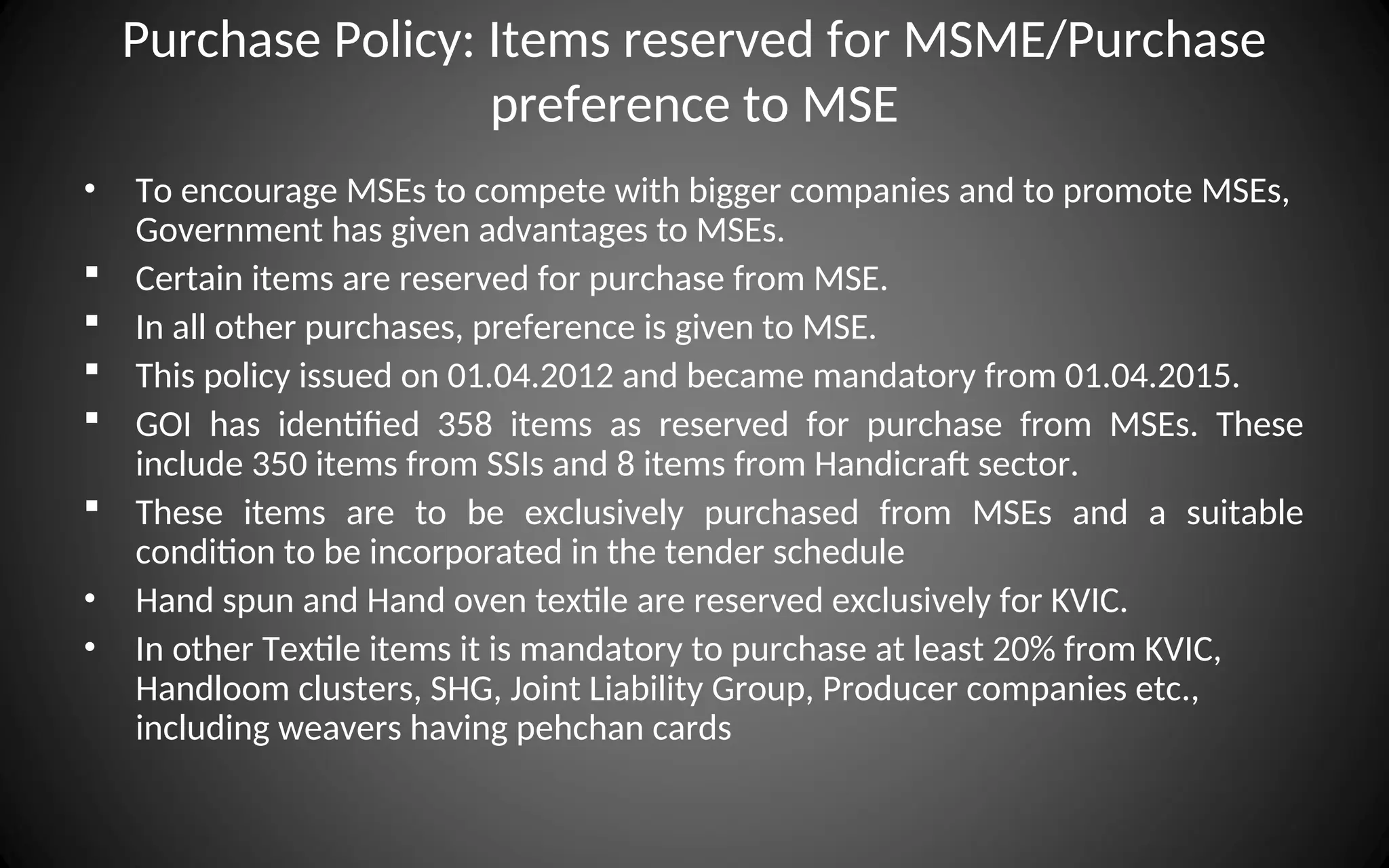 Purchase Policy: Items reserved for MSME/Purchase preference to MSE

• To encourage MSEs to compete with bigger companies and to promote MSEs, Government has given advantages to MSEs.
▪ Certain items are reserved for purchase from MSE.
▪ In all other purchases, preference is given to MSE.
▪ This policy issued on 01.04.2012 and became mandatory from 01.04.2015.
▪ GOI has identified 358 items as reserved for purchase from MSEs. These include 350 items from SSIs and 8 items from Handicraft sector.
▪ These items are to be exclusively purchased from MSEs and a suitable condition to be incorporated in the tender schedule
• Hand spun and Hand oven textile are reserved exclusively for KVIC.
• In other Textile items it is mandatory to purchase at least 20% from KVIC, Handloom clusters, SHG, Joint Liability Group, Producer companies etc., including weavers having pehchan cards